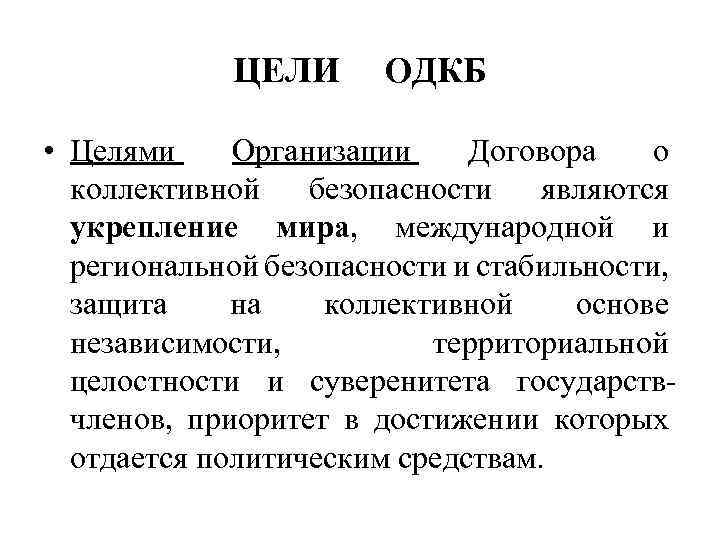 ЦЕЛИ ОДКБ

• Целями Организации Договора о коллективной безопасности являются укрепление мира, международной и региональной безопасности и стабильности, защита на коллективной основе независимости, территориальной целостности и суверенитета государств-членов, приоритет в достижении которых отдается политическим средствам.